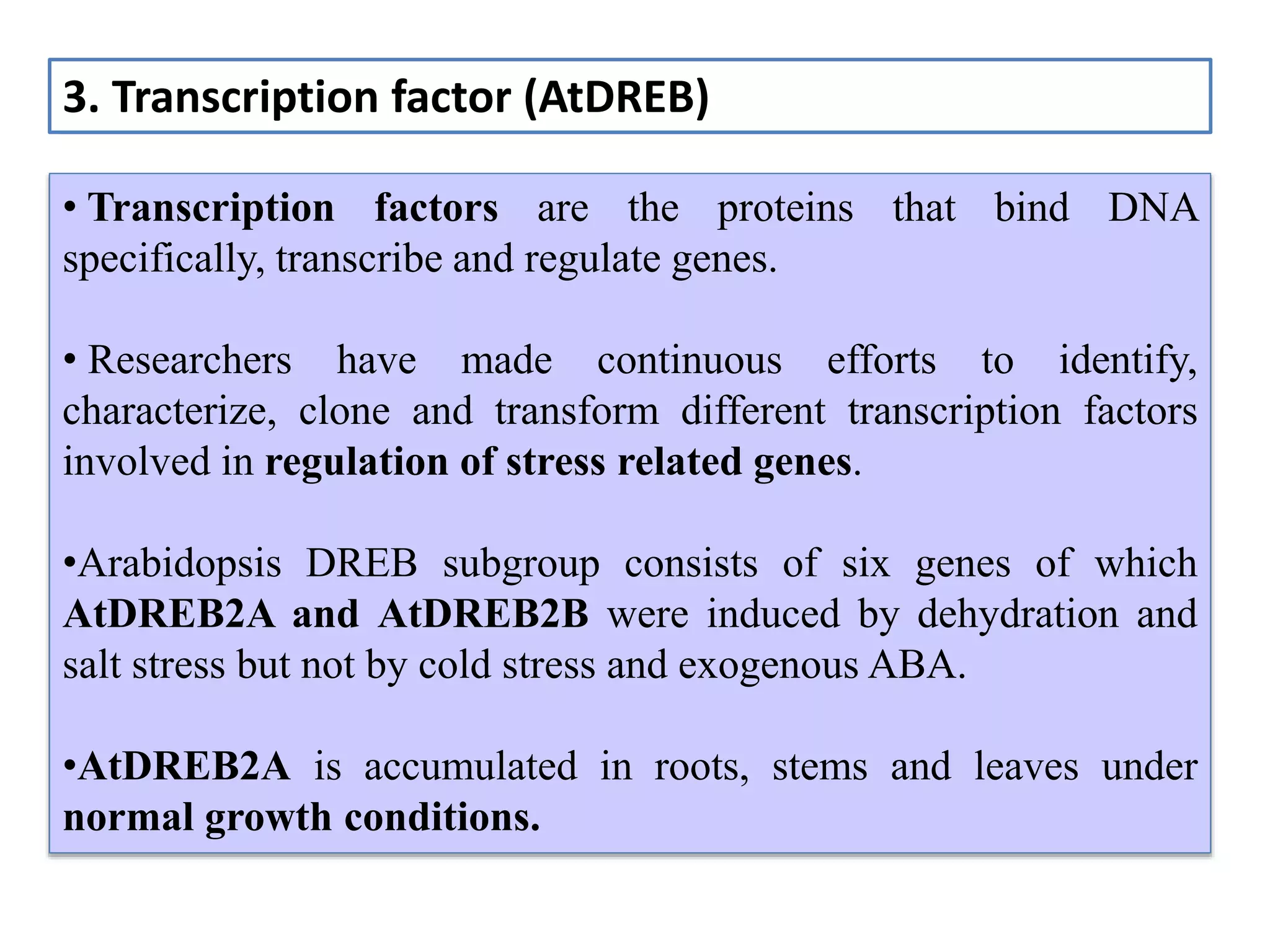 3. Transcription factor (AtDREB)

• Transcription factors are the proteins that bind DNA specifically, transcribe and regulate genes.

• Researchers have made continuous efforts to identify, characterize, clone and transform different transcription factors involved in regulation of stress related genes.

•Arabidopsis DREB subgroup consists of six genes of which AtDREB2A and AtDREB2B were induced by dehydration and salt stress but not by cold stress and exogenous ABA.

•AtDREB2A is accumulated in roots, stems and leaves under normal growth conditions.